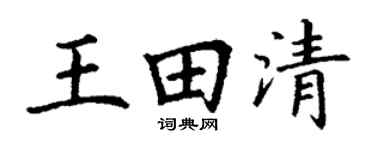 王田清

词典网